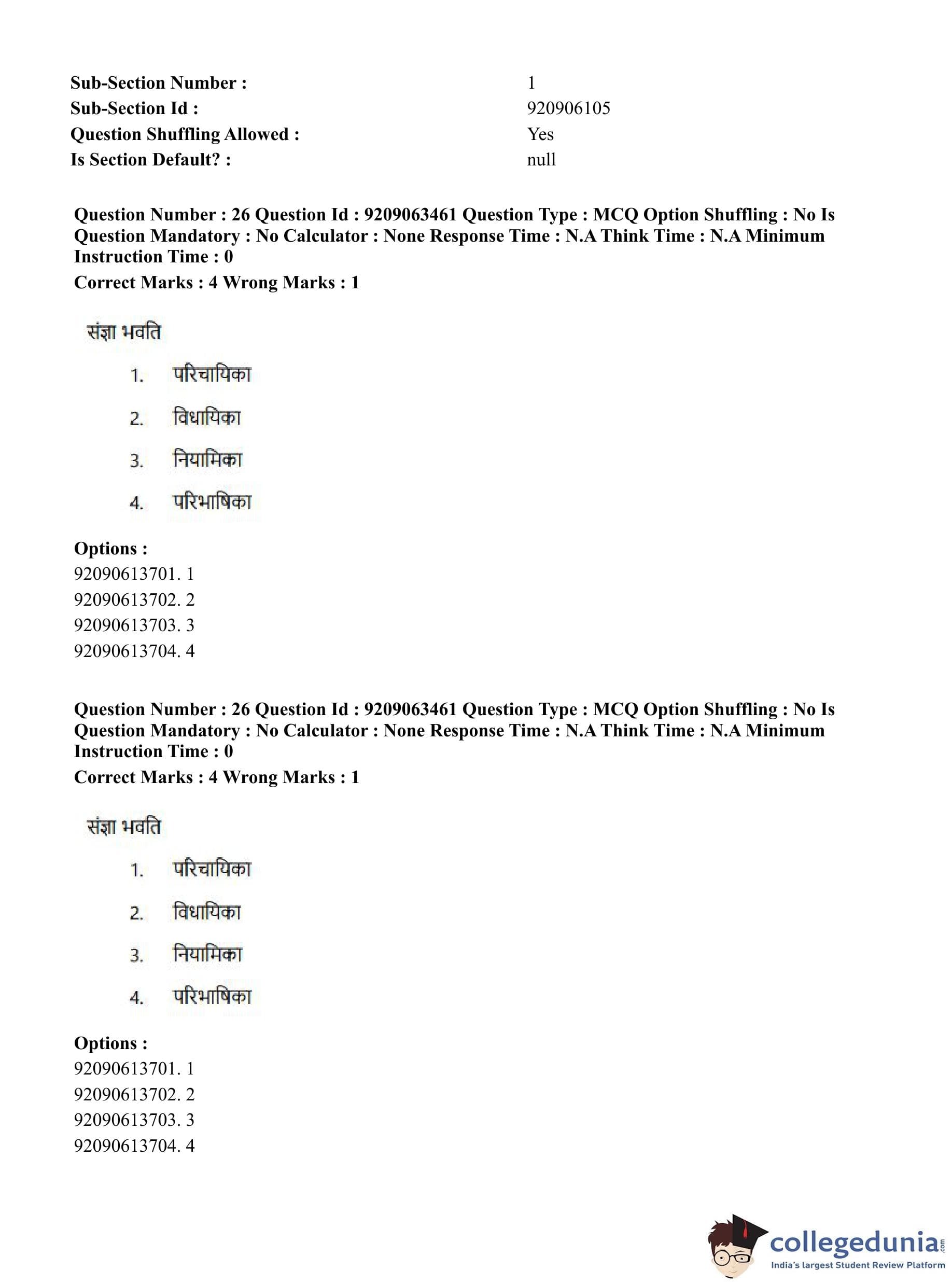 Sub-Section Number : 1
Sub-Section Id : 920906105
Question Shuffling Allowed : Yes
Is Section Default? : null

Question Number : 26 Question Id : 9209063461 Question Type : MCQ Option Shuffling : No Is Question Mandatory : No Calculator : None Response Time : N.A Think Time : N.A Minimum Instruction Time : 0
Correct Marks : 4 Wrong Marks : 1

संज्ञा भवति

1. परिचायिका
2. विधायिका
3. नियामिका
4. परिभाषिका

Options :
92090613701. 1
92090613702. 2
92090613703. 3
92090613704. 4

Question Number : 26 Question Id : 9209063461 Question Type : MCQ Option Shuffling : No Is Question Mandatory : No Calculator : None Response Time : N.A Think Time : N.A Minimum Instruction Time : 0
Correct Marks : 4 Wrong Marks : 1

संज्ञा भवति

1. परिचायिका
2. विधायिका
3. नियामिका
4. परिभाषिका

Options :
92090613701. 1
92090613702. 2
92090613703. 3
92090613704. 4

collegedunia.com
India's largest Student Review Platform